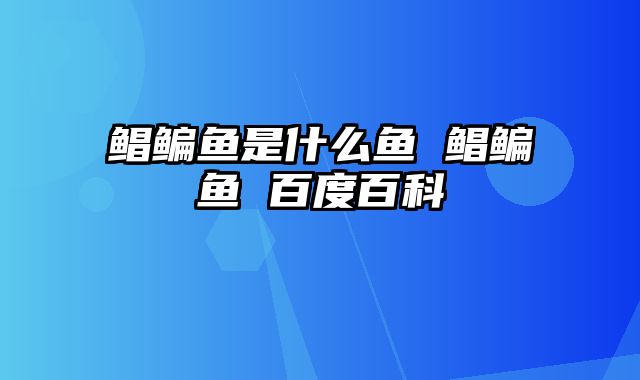 鲳鳊鱼是什么鱼 鲳鳊鱼 百度百科